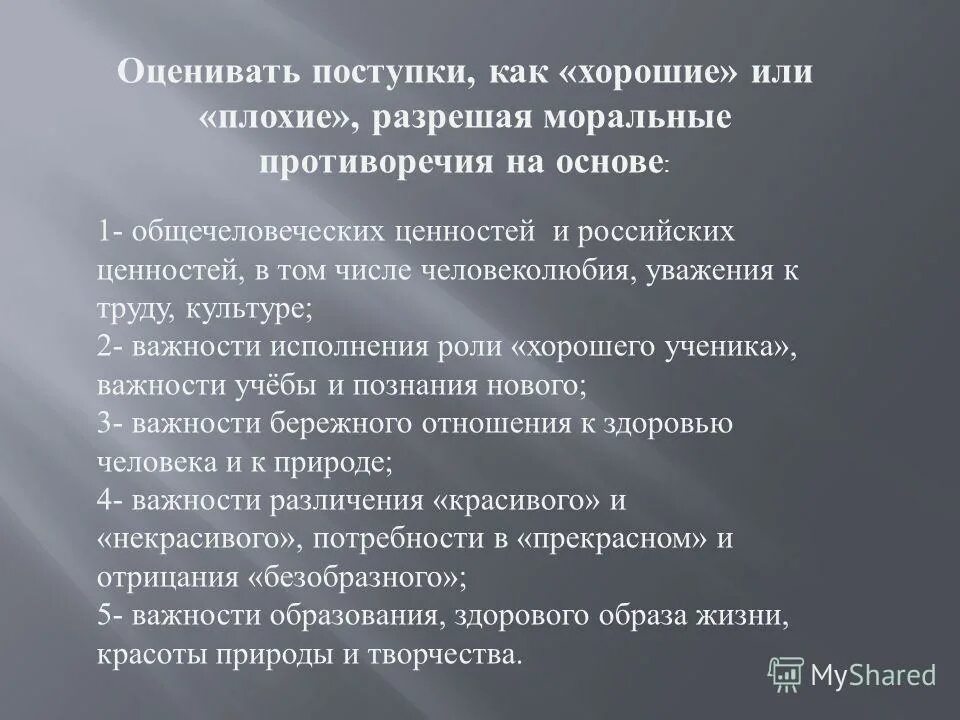 Оценивать поступки, как «хорошие» или «плохие», разрешая моральные противоречия на основе:

1- общечеловеческих ценностей и российских ценностей, в том числе человеколюбия, уважения к труду, культуре;
2- важности исполнения роли «хорошего ученика», важности учёбы и познания нового;
3- важности бережного отношения к здоровью человека и к природе;
4- важности различения «красивого» и «некрасивого», потребности в «прекрасном» и отрицания «безобразного»;
5- важности образования, здорового образа жизни, красоты природы и творчества.

MyShared